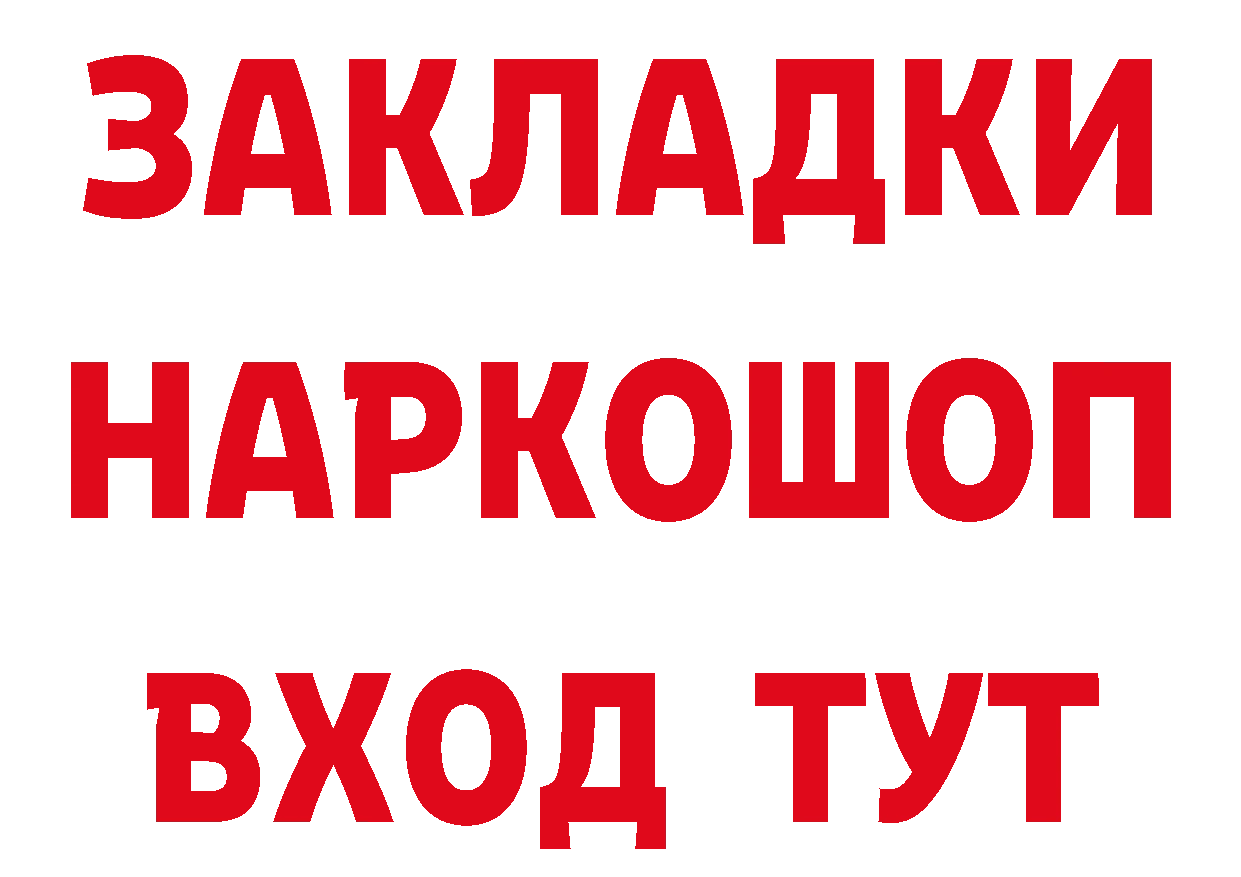 ЗАКЛАДКИ НАРКОШОП
ВХОД ТУТ